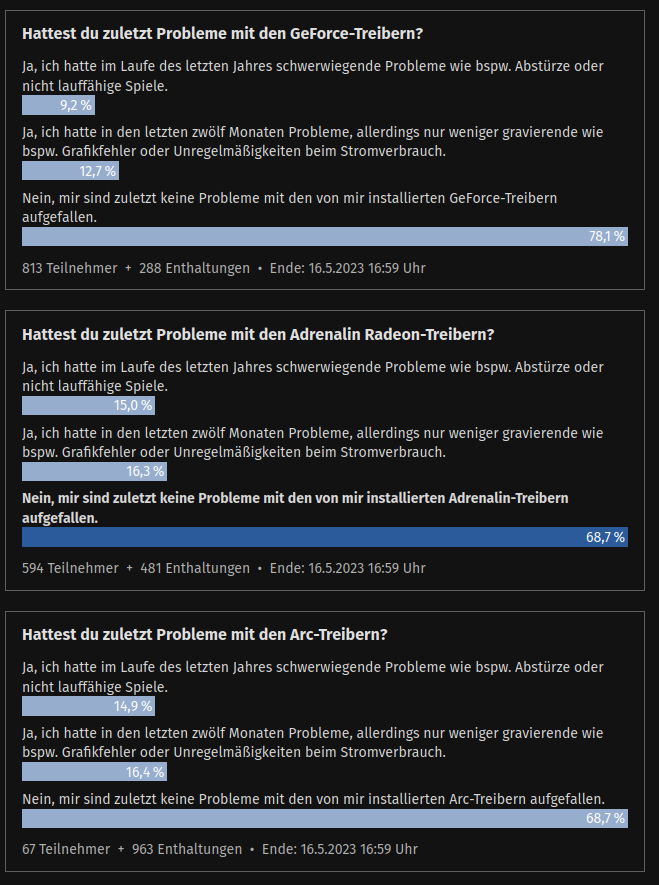 Hattest du zuletzt Probleme mit den GeForce-Treibern?

Ja, ich hatte im Laufe des letzten Jahres schwerwiegende Probleme wie bspw. Abstürze oder nicht lauffähige Spiele.

9,2 %

Ja, ich hatte in den letzten zwölf Monaten Probleme, allerdings nur weniger gravierende wie bspw. Grafikfehler oder Unregelmäßigkeiten beim Stromverbrauch.

12,7 %

Nein, mir sind zuletzt keine Probleme mit den von mir installierten GeForce-Treibern aufgefallen.

78,1 %

813 Teilnehmer + 288 Enthaltungen • Ende: 16.5.2023 16:59 Uhr

Hattest du zuletzt Probleme mit den Adrenalin Radeon-Treibern?

Ja, ich hatte im Laufe des letzten Jahres schwerwiegende Probleme wie bspw. Abstürze oder nicht lauffähige Spiele.

15,0 %

Ja, ich hatte in den letzten zwölf Monaten Probleme, allerdings nur weniger gravierende wie bspw. Grafikfehler oder Unregelmäßigkeiten beim Stromverbrauch.

16,3 %

Nein, mir sind zuletzt keine Probleme mit den von mir installierten Adrenalin-Treibern aufgefallen.

68,7 %

594 Teilnehmer + 481 Enthaltungen • Ende: 16.5.2023 16:59 Uhr

Hattest du zuletzt Probleme mit den Arc-Treibern?

Ja, ich hatte im Laufe des letzten Jahres schwerwiegende Probleme wie bspw. Abstürze oder nicht lauffähige Spiele.

14,9 %

Ja, ich hatte in den letzten zwölf Monaten Probleme, allerdings nur weniger gravierende wie bspw. Grafikfehler oder Unregelmäßigkeiten beim Stromverbrauch.

16,4 %

Nein, mir sind zuletzt keine Probleme mit den von mir installierten Arc-Treibern aufgefallen.

68,7 %

67 Teilnehmer + 963 Enthaltungen • Ende: 16.5.2023 16:59 Uhr